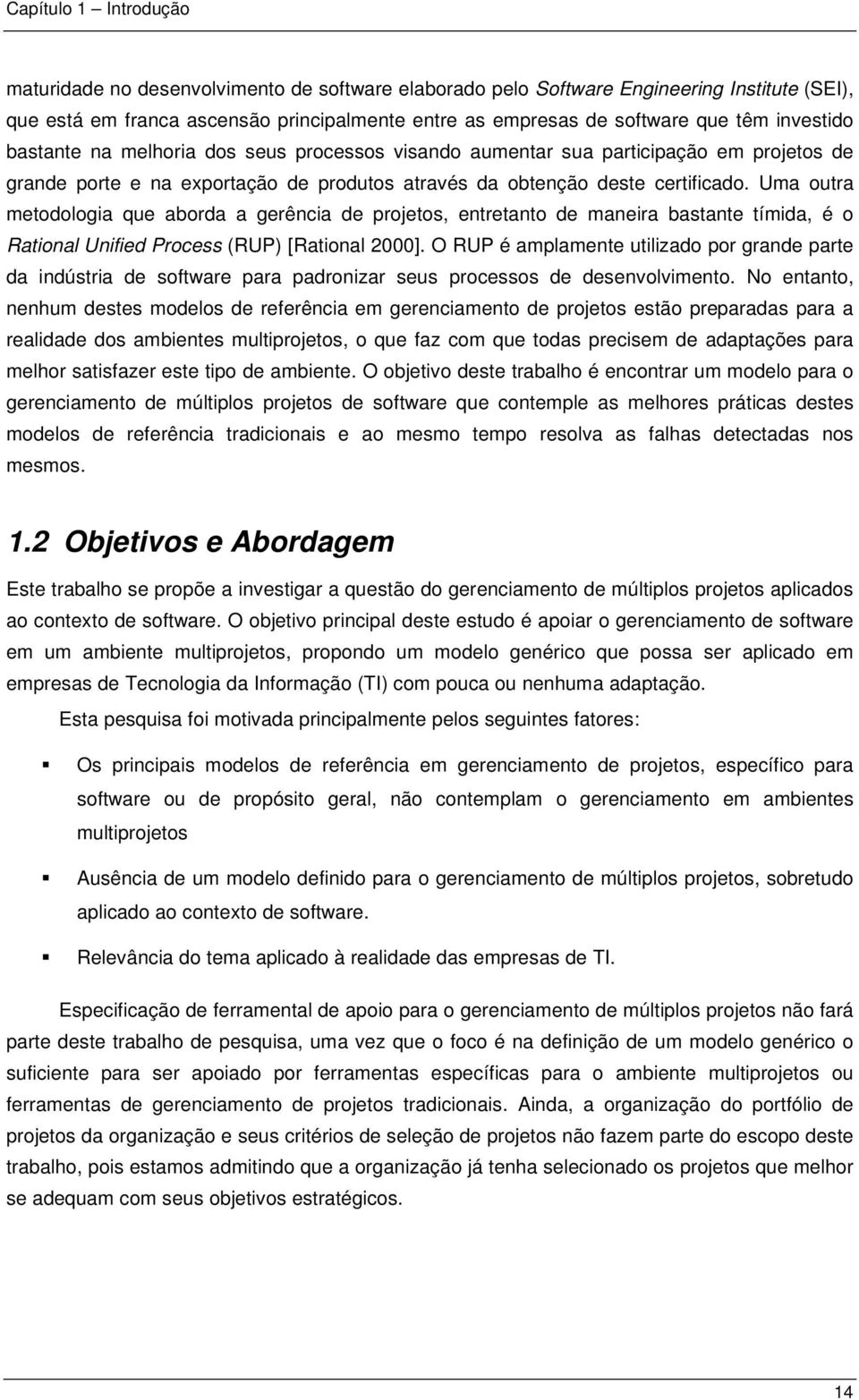 Capítulo 1 – Introdução

maturidade no desenvolvimento de software elaborado pelo Software Engineering Institute (SEI), que está em franca ascensão principalmente entre as empresas de software que têm investido bastante na melhoria dos seus processos visando aumentar sua participação em projetos de grande porte e na exportação de produtos através da obtenção deste certificado. Uma outra metodologia que aborda a gerência de projetos, entretanto de maneira bastante tímida, é o Rational Unified Process (RUP) [Rational 2000]. O RUP é amplamente utilizado por grande parte da indústria de software para padronizar seus processos de desenvolvimento. No entanto, nenhum destes modelos de referência em gerenciamento de projetos estão preparadas para a realidade dos ambientes multiprojetos, o que faz com que todas precisem de adaptações para melhor satisfazer este tipo de ambiente. O objetivo deste trabalho é encontrar um modelo para o gerenciamento de múltiplos projetos de software que contemple as melhores práticas destes modelos de referência tradicionais e ao mesmo tempo resolva as falhas detectadas nos mesmos.

1.2 Objetivos e Abordagem

Este trabalho se propõe a investigar a questão do gerenciamento de múltiplos projetos aplicados ao contexto de software. O objetivo principal deste estudo é apoiar o gerenciamento de software em um ambiente multiprojetos, propondo um modelo genérico que possa ser aplicado em empresas de Tecnologia da Informação (TI) com pouca ou nenhuma adaptação.

Esta pesquisa foi motivada principalmente pelos seguintes fatores:

▪ Os principais modelos de referência em gerenciamento de projetos, específico para software ou de propósito geral, não contemplam o gerenciamento em ambientes multiprojetos

▪ Ausência de um modelo definido para o gerenciamento de múltiplos projetos, sobretudo aplicado ao contexto de software.

▪ Relevância do tema aplicado à realidade das empresas de TI.

Especificação de ferramental de apoio para o gerenciamento de múltiplos projetos não fará parte deste trabalho de pesquisa, uma vez que o foco é na definição de um modelo genérico o suficiente para ser apoiado por ferramentas específicas para o ambiente multiprojetos ou ferramentas de gerenciamento de projetos tradicionais. Ainda, a organização do portfólio de projetos da organização e seus critérios de seleção de projetos não fazem parte do escopo deste trabalho, pois estamos admitindo que a organização já tenha selecionado os projetos que melhor se adequam com seus objetivos estratégicos.

14